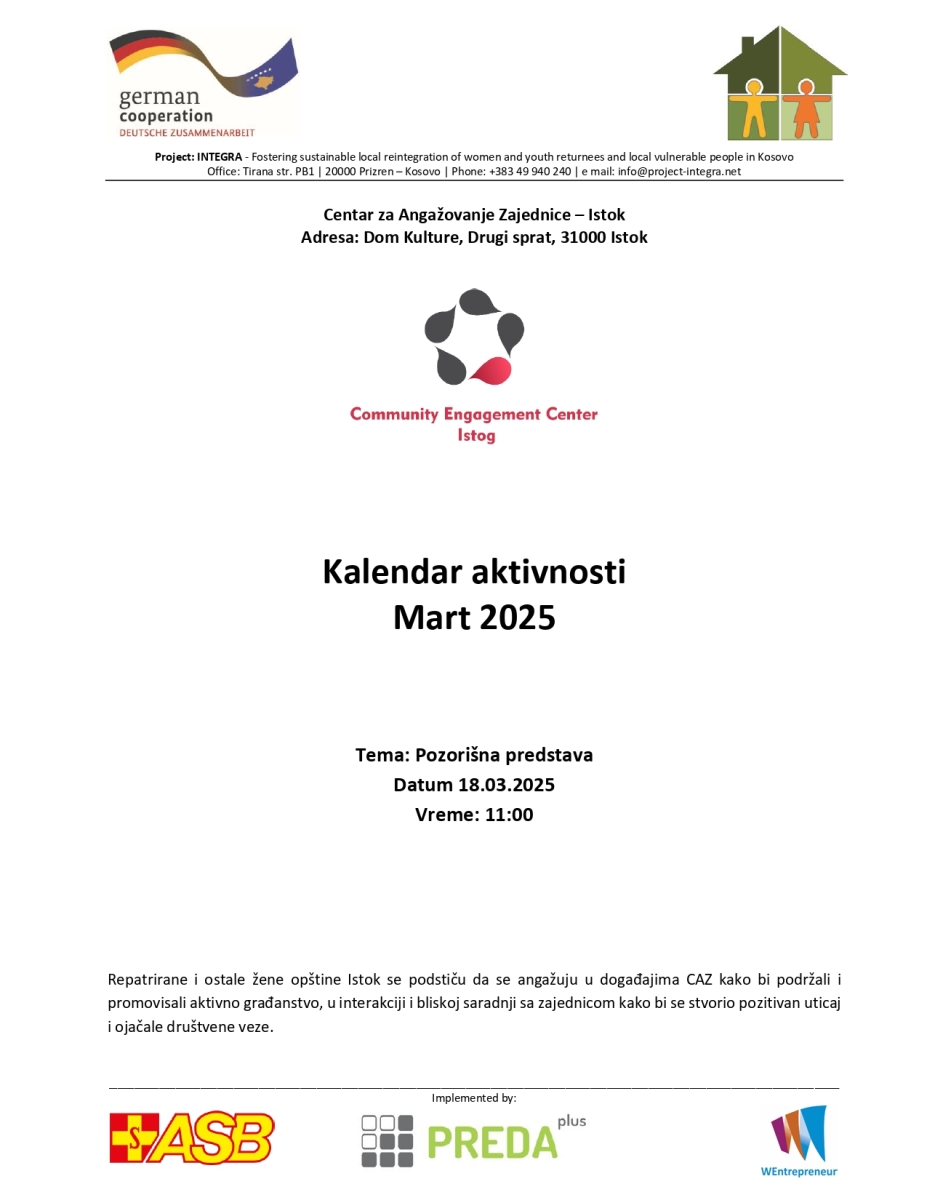 german
cooperation
DEUTSCHE ZUSAMMENARBEIT

Project: INTEGRA - Fostering sustainable local reintegration of women and youth returnees and local vulnerable people in Kosovo
Office: Tirana str. PB1 | 20000 Prizren – Kosovo | Phone: +383 49 940 240 | e mail: info@project-integra.net

Centar za Angažovanje Zajednice – Istok
Adresa: Dom Kulture, Drugi sprat, 31000 Istok

Community Engagement Center
Istog

Kalendar aktivnosti
Mart 2025

Tema: Pozorišna predstava
Datum 18.03.2025
Vreme: 11:00

Repatrirane i ostale žene opštine Istok se podstiču da se angažuju u događajima CAZ kako bi podržali i promovisali aktivno građanstvo, u interakciji i bliskoj saradnji sa zajednicom kako bi se stvorio pozitivan uticaj i ojačale društvene veze.

Implemented by:

ASB

PREDA plus

WEntrepreneur